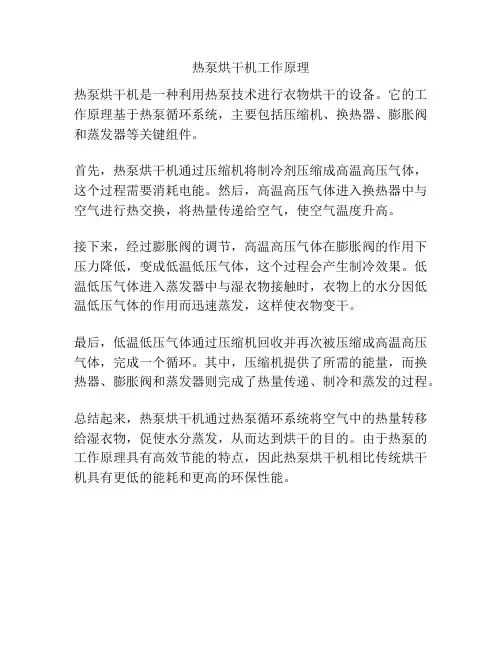 热泵烘干机工作原理

热泵烘干机是一种利用热泵技术进行衣物烘干的设备。它的工作原理基于热泵循环系统，主要包括压缩机、换热器、膨胀阀和蒸发器等关键组件。

首先，热泵烘干机通过压缩机将制冷剂压缩成高温高压气体，这个过程需要消耗电能。然后，高温高压气体进入换热器中与空气进行热交换，将热量传递给空气，使空气温度升高。

接下来，经过膨胀阀的调节，高温高压气体在膨胀阀的作用下压力降低，变成低温低压气体，这个过程会产生制冷效果。低温低压气体进入蒸发器中与湿衣物接触时，衣物上的水分因低温低压气体的作用而迅速蒸发，这样使衣物变干。

最后，低温低压气体通过压缩机回收并再次被压缩成高温高压气体，完成一个循环。其中，压缩机提供了所需的能量，而换热器、膨胀阀和蒸发器则完成了热量传递、制冷和蒸发的过程。

总结起来，热泵烘干机通过热泵循环系统将空气中的热量转移给湿衣物，促使水分蒸发，从而达到烘干的目的。由于热泵的工作原理具有高效节能的特点，因此热泵烘干机相比传统烘干机具有更低的能耗和更高的环保性能。